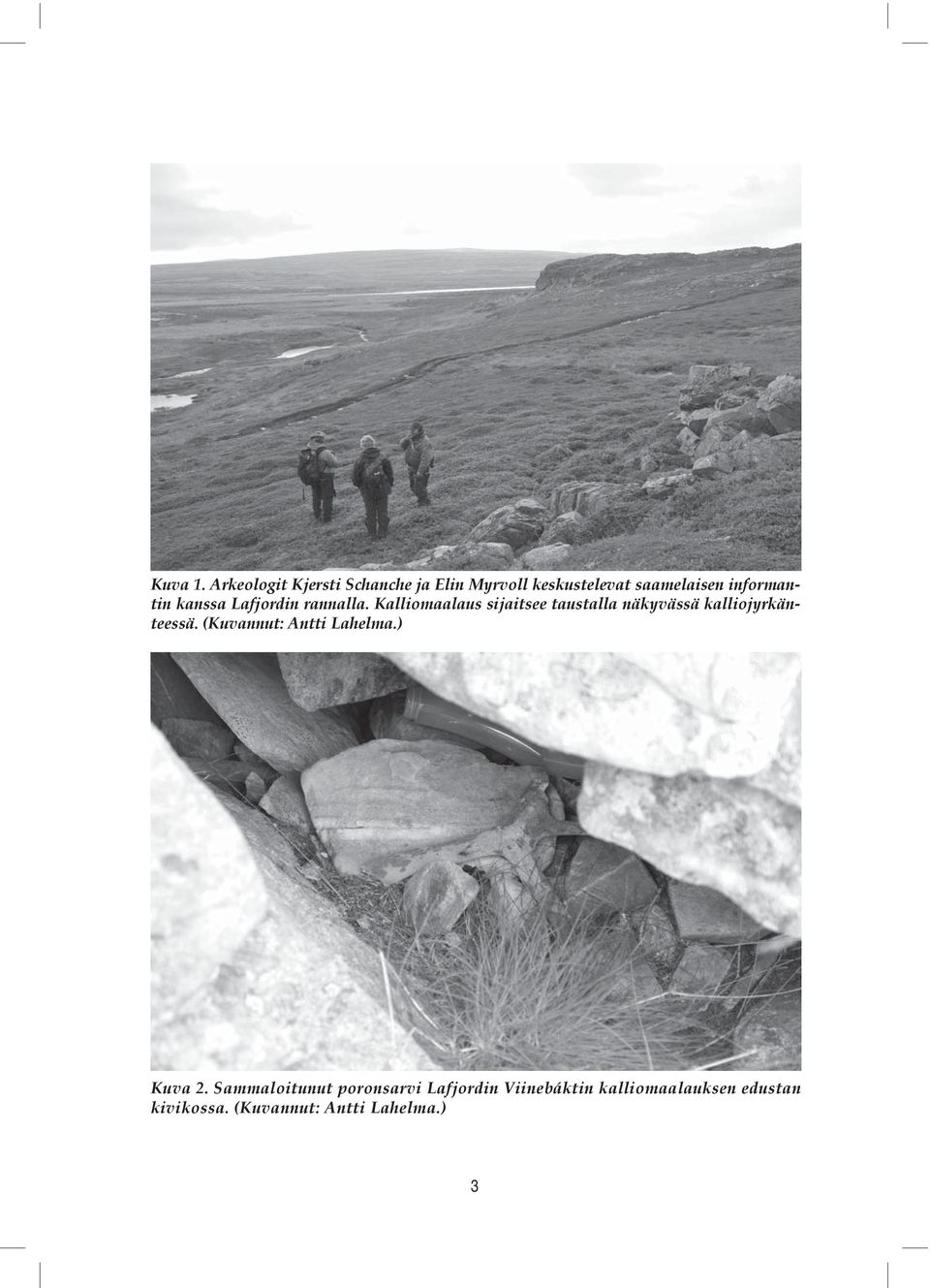 Kuva 1. Arkeologit Kjersti Schanche ja Elin Myrvoll keskustelevat saamelaisen informantin kanssa Lafjordin rannalla. Kalliomaalaus sijaitsee taustalla näkyvässä kalliojyrkänteessä. (Kuvannut: Antti Lahelma.)

Kuva 2. Sammaloitunut poronsarvi Lafjordin Viinebáktin kalliomaalauksen edustan kivikossa. (Kuvannut: Antti Lahelma.)

3